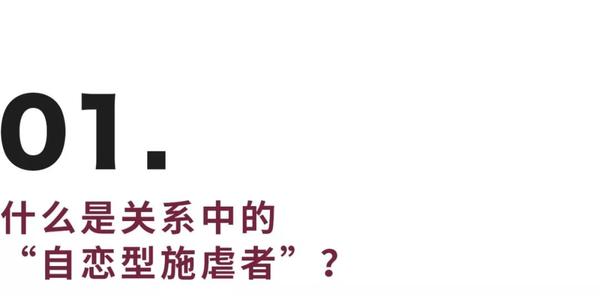 01.

什么是关系中的
“自恋型施虐者”？